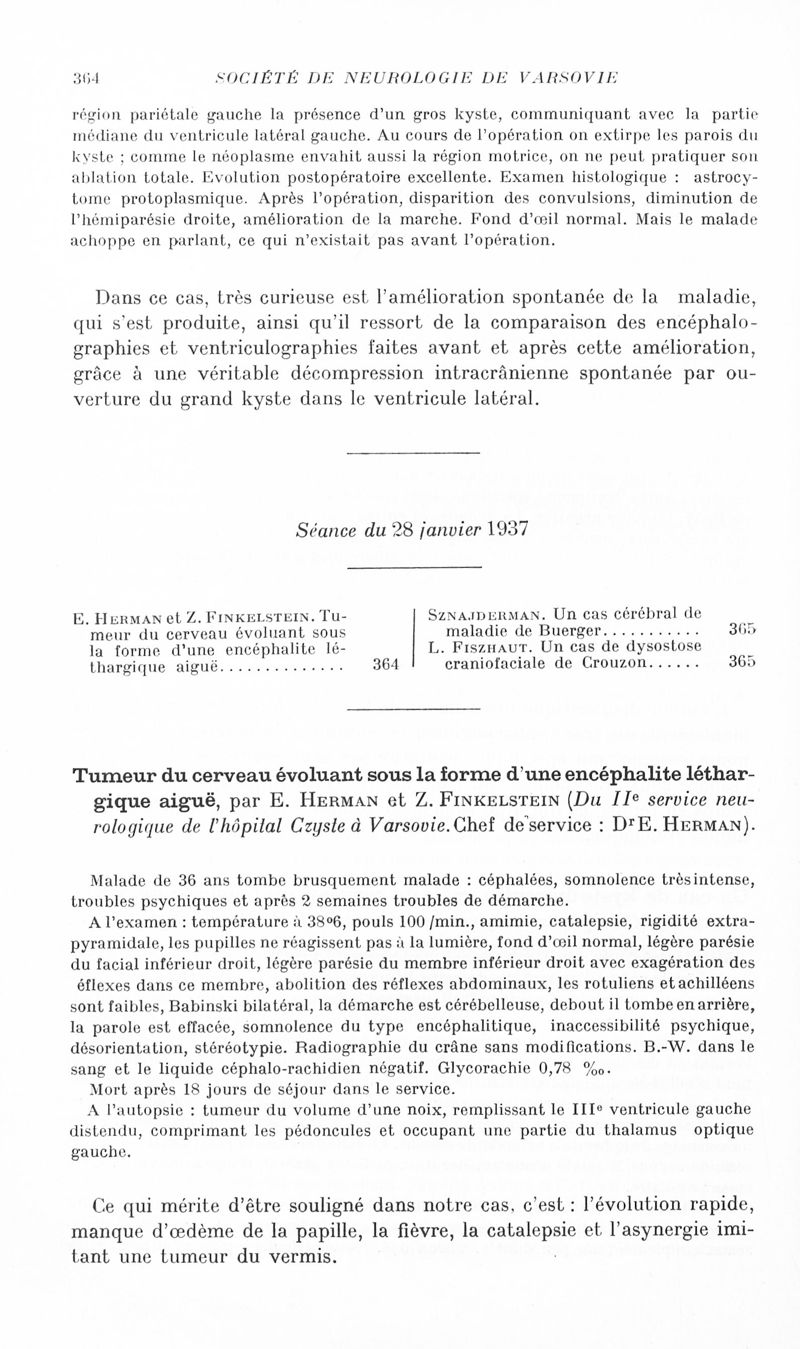 364 SOCIÉTÉ DE NEUROLOGIE DE VARSOVIE

région pariétale gauche la présence d'un gros kyste, communiquant avec la partie médiane du ventricule latéral gauche. Au cours de l'opération on extirpe les parois du kyste ; comme le néoplasme envahit aussi la région motrice, on ne peut pratiquer son ablation totale. Evolution postopératoire excellente. Examen histologique : astrocytome protoplasmique. Après l'opération, disparition des convulsions, diminution de l'hémiparésie droite, amélioration de la marche. Fond d'œil normal. Mais le malade achoppe en parlant, ce qui n'existait pas avant l'opération.

Dans ce cas, très curieuse est l'amélioration spontanée de la maladie, qui s'est produite, ainsi qu'il ressort de la comparaison des encéphalographies et ventriculographies faites avant et après cette amélioration, grâce à une véritable décompression intracrânienne spontanée par ouverture du grand kyste dans le ventricule latéral.

Séance du 28 janvier 1937

E. Herman et Z. Finkelstein. Tumeur du cerveau évoluant sous la forme d'une encéphalite léthargique aiguë.............. 364

Sznajderman. Un cas cérébral de maladie de Buerger........... 365
L. Fiszhaut. Un cas de dysostose craniofaciale de Crouzon...... 365

Tumeur du cerveau évoluant sous la forme d'une encéphalite léthargique aiguë, par E. Herman et Z. Finkelstein (Du IIe service neurologique de l'hôpital Czyste à Varsovie. Chef de service : Dr E. Herman).

Malade de 36 ans tombe brusquement malade : céphalées, somnolence très intense, troubles psychiques et après 2 semaines troubles de démarche.

A l'examen : température à 38°6, pouls 100 /min., amimie, catalepsie, rigidité extrapyramidale, les pupilles ne réagissent pas à la lumière, fond d'œil normal, légère parésie du facial inférieur droit, légère parésie du membre inférieur droit avec exagération des éflexes dans ce membre, abolition des réflexes abdominaux, les rotuliens et achilléens sont faibles, Babinski bilatéral, la démarche est cérébelleuse, debout il tombe en arrière, la parole est effacée, somnolence du type encéphalitique, inaccessibilité psychique, désorientation, stéréotypie. Radiographie du crâne sans modifications. B.-W. dans le sang et le liquide céphalo-rachidien négatif. Glycorachie 0,78 ‰.

Mort après 18 jours de séjour dans le service.

A l'autopsie : tumeur du volume d'une noix, remplissant le IIIe ventricule gauche distendu, comprimant les pédoncules et occupant une partie du thalamus optique gauche.

Ce qui mérite d'être souligné dans notre cas, c'est : l'évolution rapide, manque d'œdème de la papille, la fièvre, la catalepsie et l'asynergie imitant une tumeur du vermis.